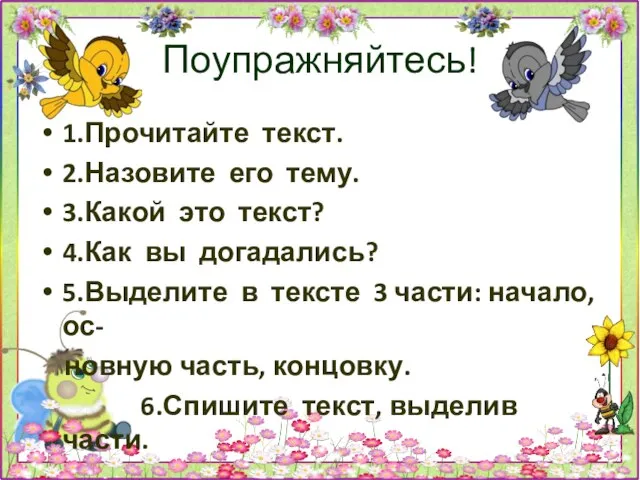 Поупражняйтесь!

• 1.Прочитайте текст.
• 2.Назовите его тему.
• 3.Какой это текст?
• 4.Как вы догадались?
• 5.Выделите в тексте 3 части: начало, основную часть, концовку.
6.Спишите текст, выделив части.